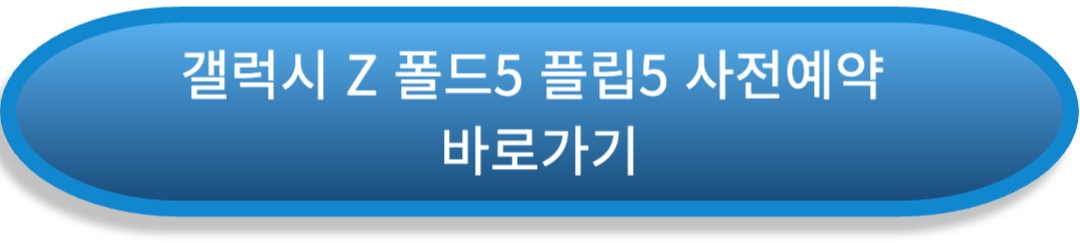 갤럭시 Z 폴드5 플립5 사전예약
바로가기